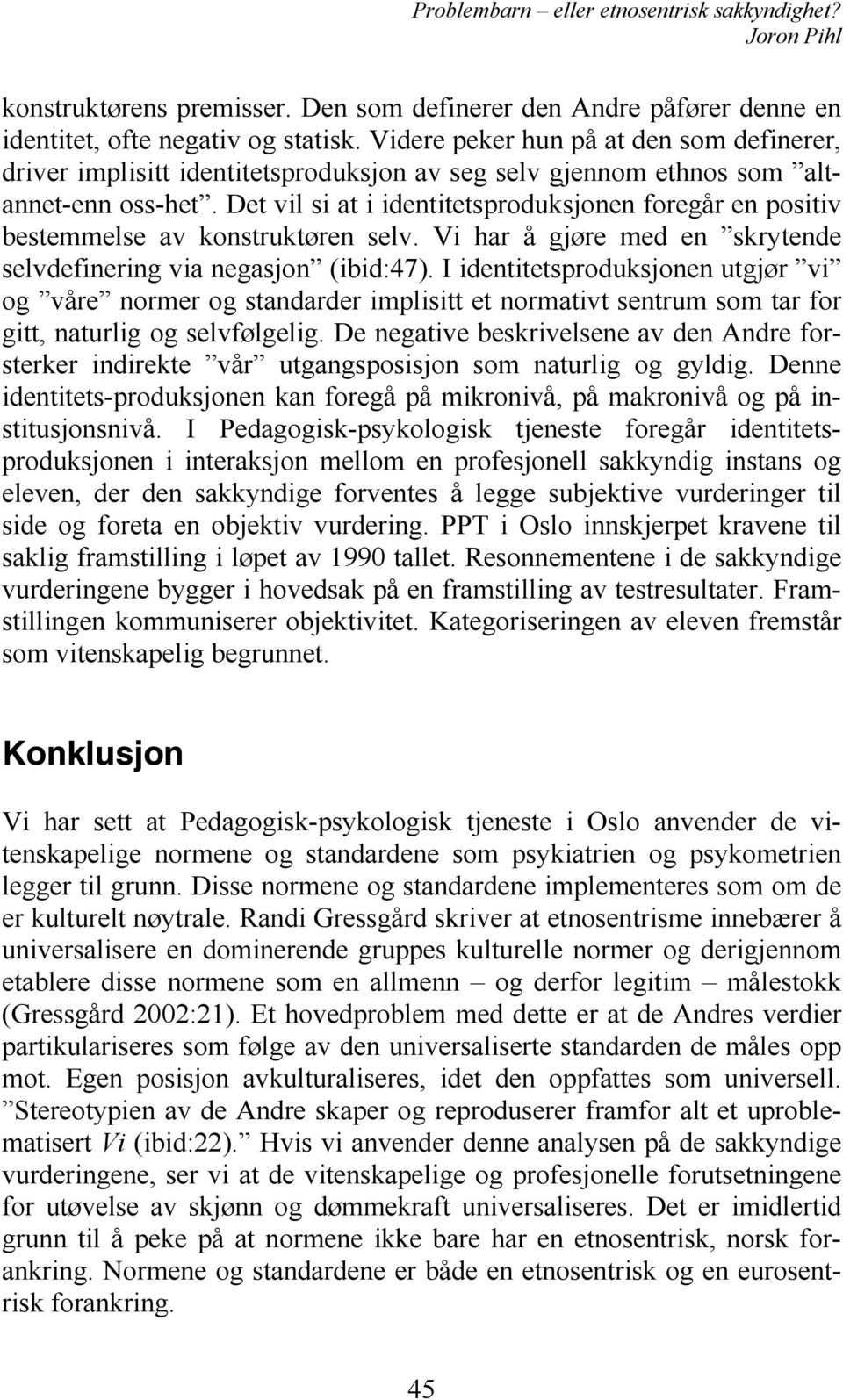 Problembarn – eller etnosentrisk sakkyndighet?
Joron Pihl

konstruktørens premisser. Den som definerer den Andre påfører denne en identitet, ofte negativ og statisk. Videre peker hun på at den som definerer, driver implisitt identitetsproduksjon av seg selv gjennom ethnos som ”alt-annet-enn oss-het”. Det vil si at i identitetsproduksjonen foregår en positiv bestemmelse av konstruktøren selv. Vi har å gjøre med en ”skrytende selvdefinering via negasjon” (ibid:47). I identitetsproduksjonen utgjør ”vi” og ”våre” normer og standarder implisitt et normativt sentrum som tar for gitt, naturlig og selvfølgelig. De negative beskrivelsene av den Andre forsterker indirekte ”vår” utgangsposisjon som naturlig og gyldig. Denne identitets-produksjonen kan foregå på mikronivå, på makronivå og på institusjonsnivå. I Pedagogisk-psykologisk tjeneste foregår identitetsproduksjonen i interaksjon mellom en profesjonell sakkyndig instans og eleven, der den sakkyndige forventes å legge subjektive vurderinger til side og foreta en objektiv vurdering. PPT i Oslo innskjerpet kravene til saklig framstilling i løpet av 1990 tallet. Resonnementene i de sakkyndige vurderingene bygger i hovedsak på en framstilling av testresultater. Framstillingen kommuniserer objektivitet. Kategoriseringen av eleven fremstår som vitenskapelig begrunnet.

Konklusjon

Vi har sett at Pedagogisk-psykologisk tjeneste i Oslo anvender de vitenskapelige normene og standardene som psykiatrien og psykometrien legger til grunn. Disse normene og standardene implementeres som om de er kulturelt nøytrale. Randi Gressgård skriver at etnosentrisme innebærer å universalisere en dominerende gruppes kulturelle normer og derigjennom etablere disse normene som en allmenn – og derfor legitim – målestokk (Gressgård 2002:21). Et hovedproblem med dette er at de Andres verdier partikulariseres som følge av den universaliserte standarden de måles opp mot. Egen posisjon avkulturaliseres, idet den oppfattes som universell. ”Stereotypien av de Andre skaper og reproduserer framfor alt et uproblematisert Vi (ibid:22).” Hvis vi anvender denne analysen på de sakkyndige vurderingene, ser vi at de vitenskapelige og profesjonelle forutsetningene for utøvelse av skjønn og dømmekraft universaliseres. Det er imidlertid grunn til å peke på at normene ikke bare har en etnosentrisk, norsk forankring. Normene og standardene er både en etnosentrisk og en eurosentrisk forankring.

45